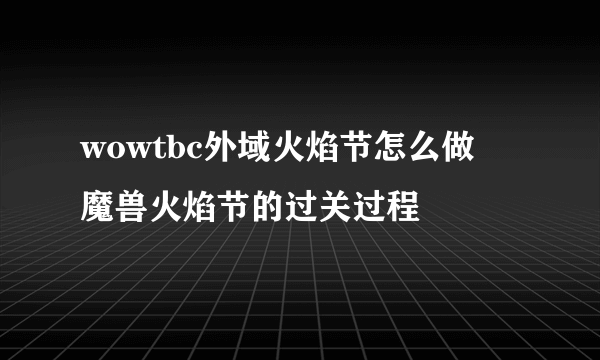 wowtbc外域火焰节怎么做
魔兽火焰节的过关过程